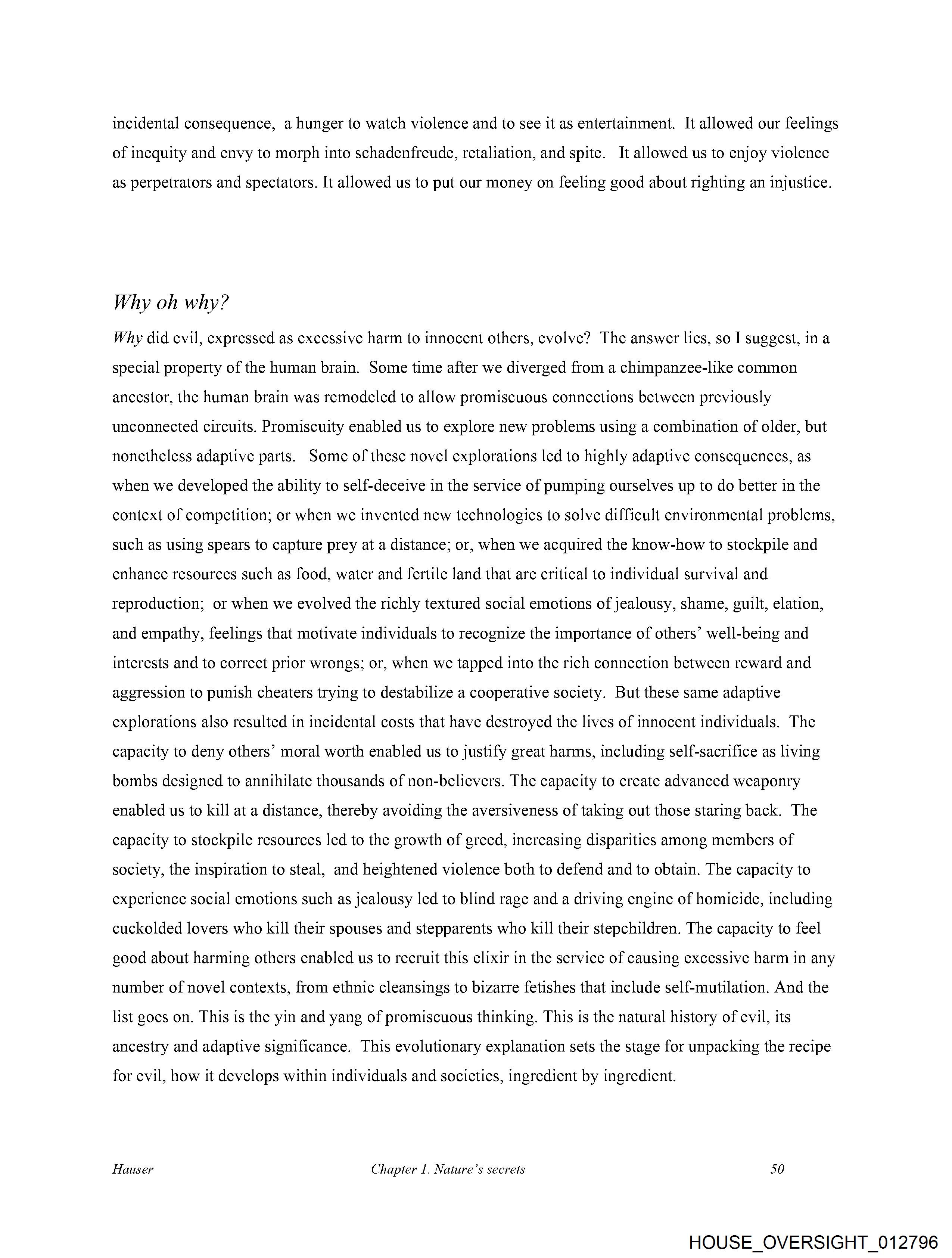 incidental consequence, a hunger to watch violence and to see it as entertainment. It allowed our feelings of inequity and envy to morph into schadenfreude, retaliation, and spite. It allowed us to enjoy violence as perpetrators and spectators. It allowed us to put our money on feeling good about righting an injustice.

Why oh why?

Why did evil, expressed as excessive harm to innocent others, evolve? The answer lies, so I suggest, in a special property of the human brain. Some time after we diverged from a chimpanzee-like common ancestor, the human brain was remodeled to allow promiscuous connections between previously unconnected circuits. Promiscuity enabled us to explore new problems using a combination of older, but nonetheless adaptive parts. Some of these novel explorations led to highly adaptive consequences, as when we developed the ability to self-deceive in the service of pumping ourselves up to do better in the context of competition; or when we invented new technologies to solve difficult environmental problems, such as using spears to capture prey at a distance; or, when we acquired the know-how to stockpile and enhance resources such as food, water and fertile land that are critical to individual survival and reproduction; or when we evolved the richly textured social emotions of jealousy, shame, guilt, elation, and empathy, feelings that motivate individuals to recognize the importance of others' well-being and interests and to correct prior wrongs; or, when we tapped into the rich connection between reward and aggression to punish cheaters trying to destabilize a cooperative society. But these same adaptive explorations also resulted in incidental costs that have destroyed the lives of innocent individuals. The capacity to deny others' moral worth enabled us to justify great harms, including self-sacrifice as living bombs designed to annihilate thousands of non-believers. The capacity to create advanced weaponry enabled us to kill at a distance, thereby avoiding the aversiveness of taking out those staring back. The capacity to stockpile resources led to the growth of greed, increasing disparities among members of society, the inspiration to steal, and heightened violence both to defend and to obtain. The capacity to experience social emotions such as jealousy led to blind rage and a driving engine of homicide, including cuckolded lovers who kill their spouses and stepparents who kill their stepchildren. The capacity to feel good about harming others enabled us to recruit this elixir in the service of causing excessive harm in any number of novel contexts, from ethnic cleansings to bizarre fetishes that include self-mutilation. And the list goes on. This is the yin and yang of promiscuous thinking. This is the natural history of evil, its ancestry and adaptive significance. This evolutionary explanation sets the stage for unpacking the recipe for evil, how it develops within individuals and societies, ingredient by ingredient.

Hauser Chapter 1. Nature's secrets 50

HOUSE_OVERSIGHT_012796